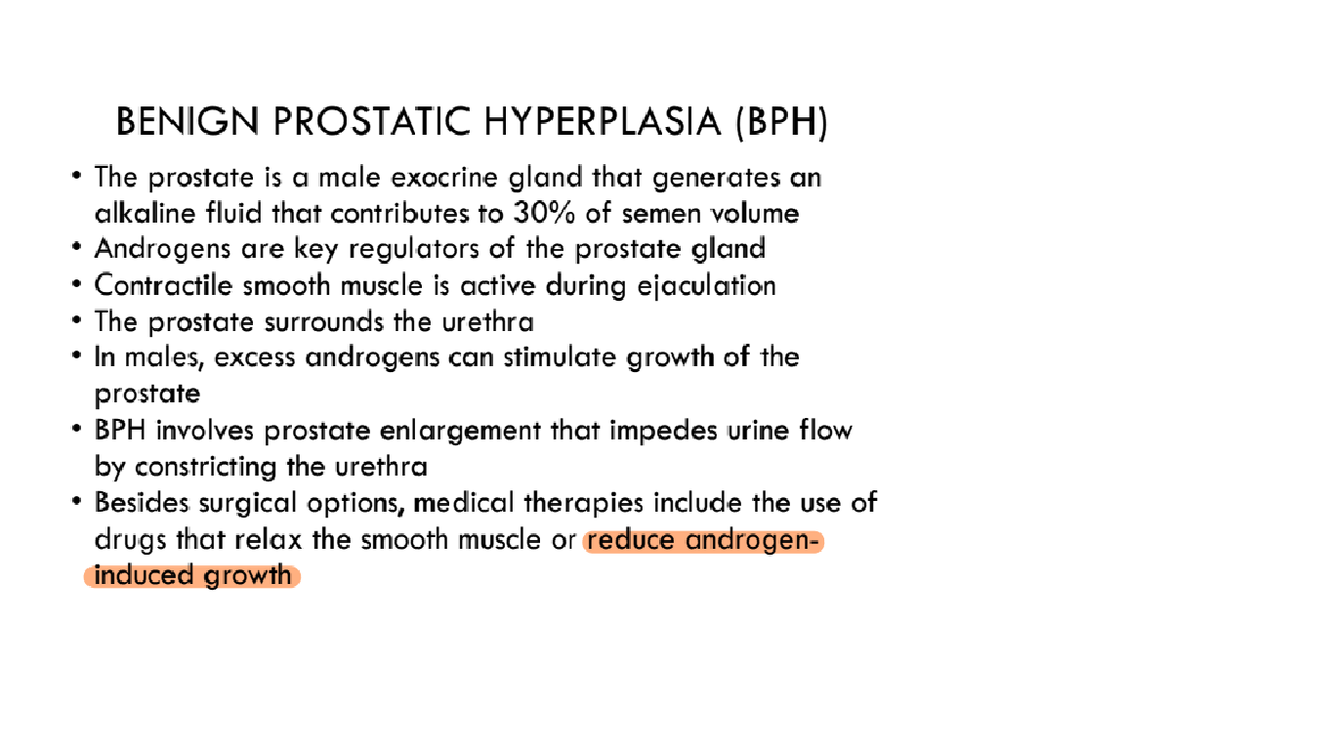 BENIGN PROSTATIC HYPERPLASIA (BPH)

• The prostate is a male exocrine gland that generates an alkaline fluid that contributes to 30% of semen volume
• Androgens are key regulators of the prostate gland
• Contractile smooth muscle is active during ejaculation
• The prostate surrounds the urethra
• In males, excess androgens can stimulate growth of the prostate
• BPH involves prostate enlargement that impedes urine flow by constricting the urethra
• Besides surgical options, medical therapies include the use of drugs that relax the smooth muscle or reduce androgen-induced growth